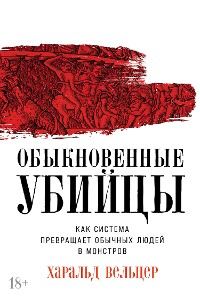 ОБЫКНОВЕННЫЕ
УБИЙЦЫ

КАК СИСТЕМА ПРЕВРАЩАЕТ ОБЫЧНЫХ ЛЮДЕЙ В МОНСТРОВ

ХАРАЛЬД ВЕЛЬЦЕР

18+